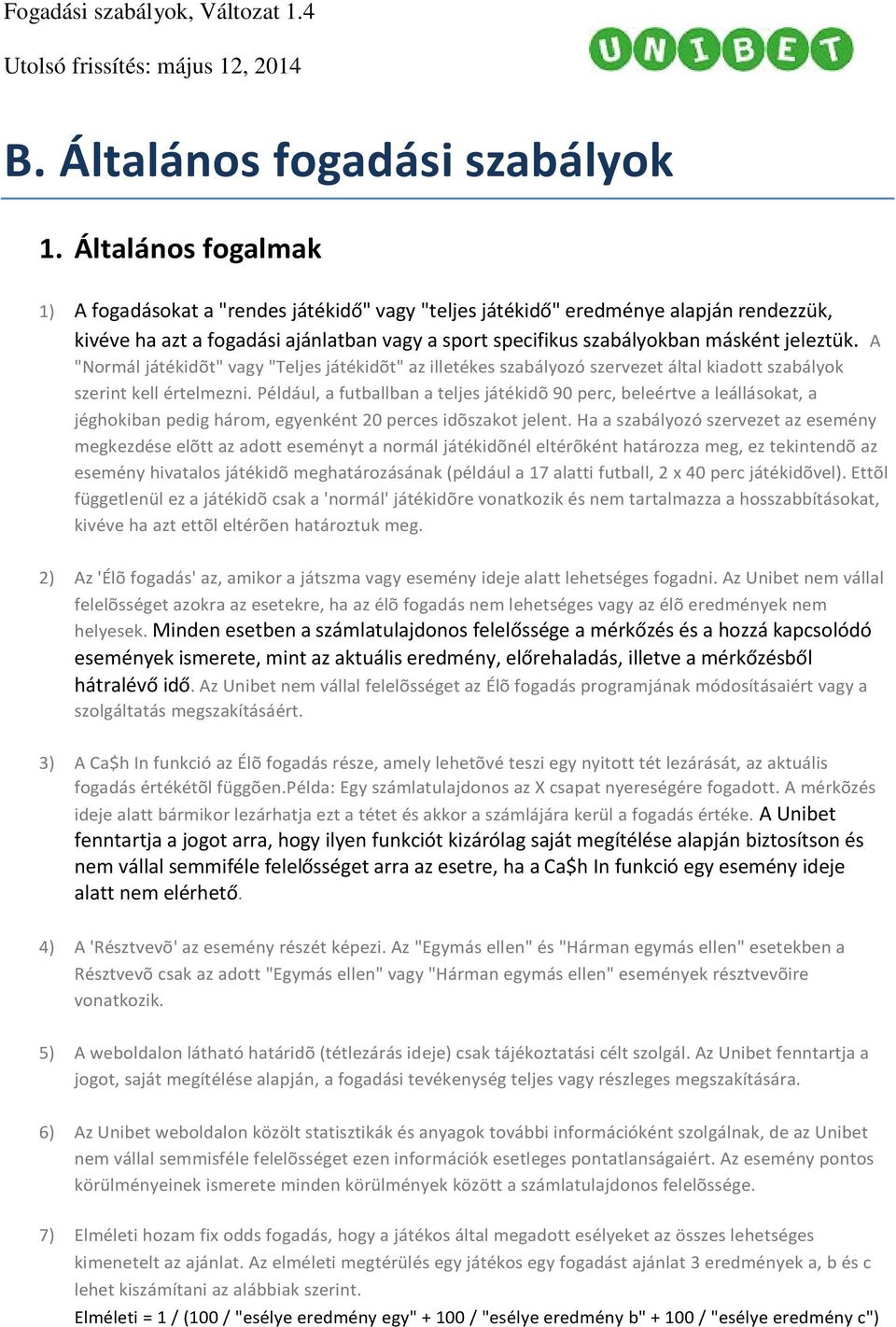 Fogadási szabályok, Változat 1.4

Utolsó frissítés: május 12, 2014

UNIBET

B. Általános fogadási szabályok

1. Általános fogalmak

1) A fogadásokat a "rendes játékidő" vagy "teljes játékidő" eredménye alapján rendezzük, kivéve ha azt a fogadási ajánlatban vagy a sport specifikus szabályokban másként jeleztük. A "Normál játékidõt" vagy "Teljes játékidõt" az illetékes szabályozó szervezet által kiadott szabályok szerint kell értelmezni. Például, a futballban a teljes játékidõ 90 perc, beleértve a leállásokat, a jéghokiban pedig három, egyenként 20 perces idõszakot jelent. Ha a szabályozó szervezet az esemény megkezdése elõtt az adott eseményt a normál játékidõnél eltérõként határozza meg, ez tekintendõ az esemény hivatalos játékidõ meghatározásának (például a 17 alatti futball, 2 x 40 perc játékidõvel). Ettõl függetlenül ez a játékidõ csak a 'normál' játékidõre vonatkozik és nem tartalmazza a hosszabbításokat, kivéve ha azt ettõl eltérõen határoztuk meg.

2) Az 'Élõ fogadás' az, amikor a játszma vagy esemény ideje alatt lehetséges fogadni. Az Unibet nem vállal felelõsséget azokra az esetekre, ha az élõ fogadás nem lehetséges vagy az élõ eredmények nem helyesek. Minden esetben a számlatulajdonos felelőssége a mérkőzés és a hozzá kapcsolódó események ismerete, mint az aktuális eredmény, előrehaladás, illetve a mérkőzésből hátralévő idő. Az Unibet nem vállal felelõsséget az Élõ fogadás programjának módosításaiért vagy a szolgáltatás megszakításáért.

3) A Ca$h In funkció az Élõ fogadás része, amely lehetõvé teszi egy nyitott tét lezárását, az aktuális fogadás értékétõl függõen.Példa: Egy számlatulajdonos az X csapat nyereségére fogadott. A mérkõzés ideje alatt bármikor lezárhatja ezt a tétet és akkor a számlájára kerül a fogadás értéke. A Unibet fenntartja a jogot arra, hogy ilyen funkciót kizárólag saját megítélése alapján biztosítson és nem vállal semmiféle felelősséget arra az esetre, ha a Ca$h In funkció egy esemény ideje alatt nem elérhető.

4) A 'Résztvevõ' az esemény részét képezi. Az "Egymás ellen" és "Hárman egymás ellen" esetekben a Résztvevõ csak az adott "Egymás ellen" vagy "Hárman egymás ellen" események résztvevõire vonatkozik.

5) A weboldalon látható határidõ (tétlezárás ideje) csak tájékoztatási célt szolgál. Az Unibet fenntartja a jogot, saját megítélése alapján, a fogadási tevékenység teljes vagy részleges megszakítására.

6) Az Unibet weboldalon közölt statisztikák és anyagok további információként szolgálnak, de az Unibet nem vállal semmisféle felelõsséget ezen információk esetleges pontatlanságaiért. Az esemény pontos körülményeinek ismerete minden körülmények között a számlatulajdonos felelõssége.

7) Elméleti hozam fix odds fogadás, hogy a játékos által megadott esélyeket az összes lehetséges kimenetelt az ajánlat. Az elméleti megtérülés egy játékos egy fogadást ajánlat 3 eredmények a, b és c lehet kiszámítani az alábbiak szerint.
Elméleti = 1 / (100 / "esélye eredmény egy" + 100 / "esélye eredmény b" + 100 / "esélye eredmény c")